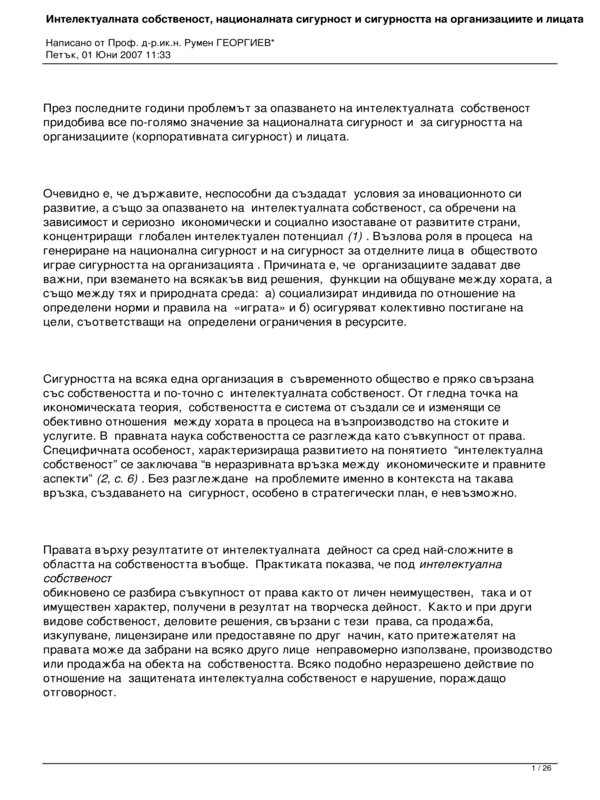 Интелектуалната собственост, националната сигурност и сигурността на организациите и лицата

Написано от Проф. д-р.ик.н. Румен ГЕОРГИЕВ*
Петък, 01 Юни 2007 11:33

През последните години проблемът за опазването на интелектуалната собственост придобива все по-голямо значение за националната сигурност и за сигурността на организациите (корпоративната сигурност) и лицата.

Очевидно е, че държавите, неспособни да създадат условия за иновационното си развитие, а също за опазването на интелектуалната собственост, са обречени на зависимост и сериозно икономически и социално изоставане от развитите страни, концентриращи глобален интелектуален потенциал (1) . Възлова роля в процеса на генериране на национална сигурност и на сигурност за отделните лица в обществото играе сигурността на организацията . Причината е, че организациите задават две важни, при вземането на всякакъв вид решения, функции на общуване между хората, а също между тях и природната среда: а) социализират индивида по отношение на определени норми и правила на «играта» и б) осигуряват колективно постигане на цели, съответстващи на определени ограничения в ресурсите.

Сигурността на всяка една организация в съвременното общество е пряко свързана със собствеността и по-точно с интелектуалната собственост. От гледна точка на икономическата теория, собствеността е система от създали се и изменящи се обективно отношения между хората в процеса на възпроизводство на стоките и услугите. В правната наука собствеността се разглежда като съвкупност от права. Специфичната особеност, характеризираща развитието на понятието "интелектуална собственост" се заключава "в неразривната връзка между икономическите и правните аспекти" (2, с. 6) . Без разглеждане на проблемите именно в контекста на такава връзка, създаването на сигурност, особено в стратегически план, е невъзможно.

Правата върху резултатите от интелектуалната дейност са сред най-сложните в областта на собствеността въобще. Практиката показва, че под интелектуална собственост
обикновено се разбира съвкупност от права както от личен неимуществен, така и от имуществен характер, получени в резултат на творческа дейност. Както и при други видове собственост, деловите решения, свързани с тези права, са продажба, изкупуване, лицензиране или предоставяне по друг начин, като притежателят на правата може да забрани на всяко друго лице неправомерно използване, производство или продажба на обекта на собствеността. Всяко подобно неразрешено действие по отношение на защитената интелектуална собственост е нарушение, пораждащо отговорност.

1 / 26